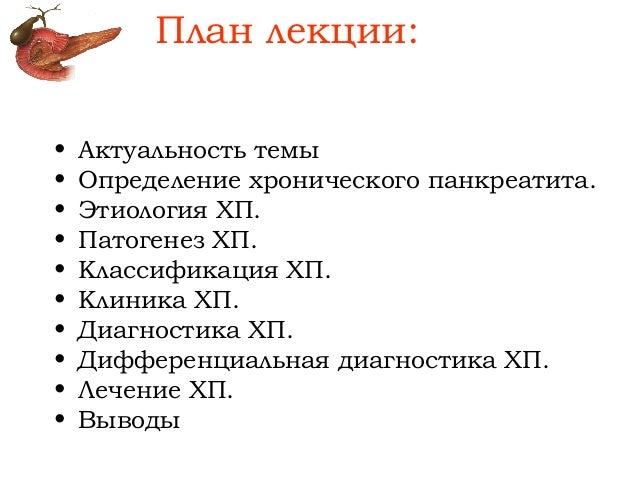 План лекции:

• Актуальность темы
• Определение хронического панкреатита.
• Этиология ХП.
• Патогенез ХП.
• Классификация ХП.
• Клиника ХП.
• Диагностика ХП.
• Дифференциальная диагностика ХП.
• Лечение ХП.
• Выводы